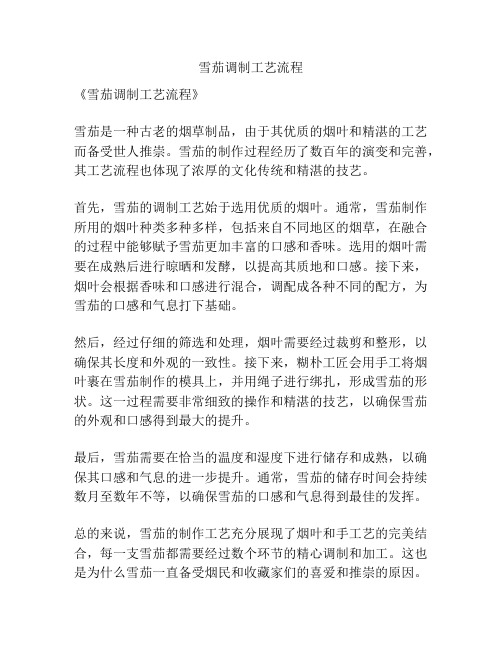 雪茄调制工艺流程

《雪茄调制工艺流程》

雪茄是一种古老的烟草制品，由于其优质的烟叶和精湛的工艺而备受世人推崇。雪茄的制作过程经历了数百年的演变和完善，其工艺流程也体现了浓厚的文化传统和精湛的技艺。

首先，雪茄的调制工艺始于选用优质的烟叶。通常，雪茄制作所用的烟叶种类多种多样，包括来自不同地区的烟草，在融合的过程中能够赋予雪茄更加丰富的口感和香味。选用的烟叶需要在成熟后进行晾晒和发酵，以提高其质地和口感。接下来，烟叶会根据香味和口感进行混合，调配成各种不同的配方，为雪茄的口感和气息打下基础。

然后，经过仔细的筛选和处理，烟叶需要经过裁剪和整形，以确保其长度和外观的一致性。接下来，糊朴工匠会用手工将烟叶裹在雪茄制作的模具上，并用绳子进行绑扎，形成雪茄的形状。这一过程需要非常细致的操作和精湛的技艺，以确保雪茄的外观和口感得到最大的提升。

最后，雪茄需要在恰当的温度和湿度下进行储存和成熟，以确保其口感和气息的进一步提升。通常，雪茄的储存时间会持续数月至数年不等，以确保雪茄的口感和气息得到最佳的发挥。

总的来说，雪茄的制作工艺充分展现了烟叶和手工艺的完美结合，每一支雪茄都需要经过数个环节的精心调制和加工。这也是为什么雪茄一直备受烟民和收藏家们的喜爱和推崇的原因。